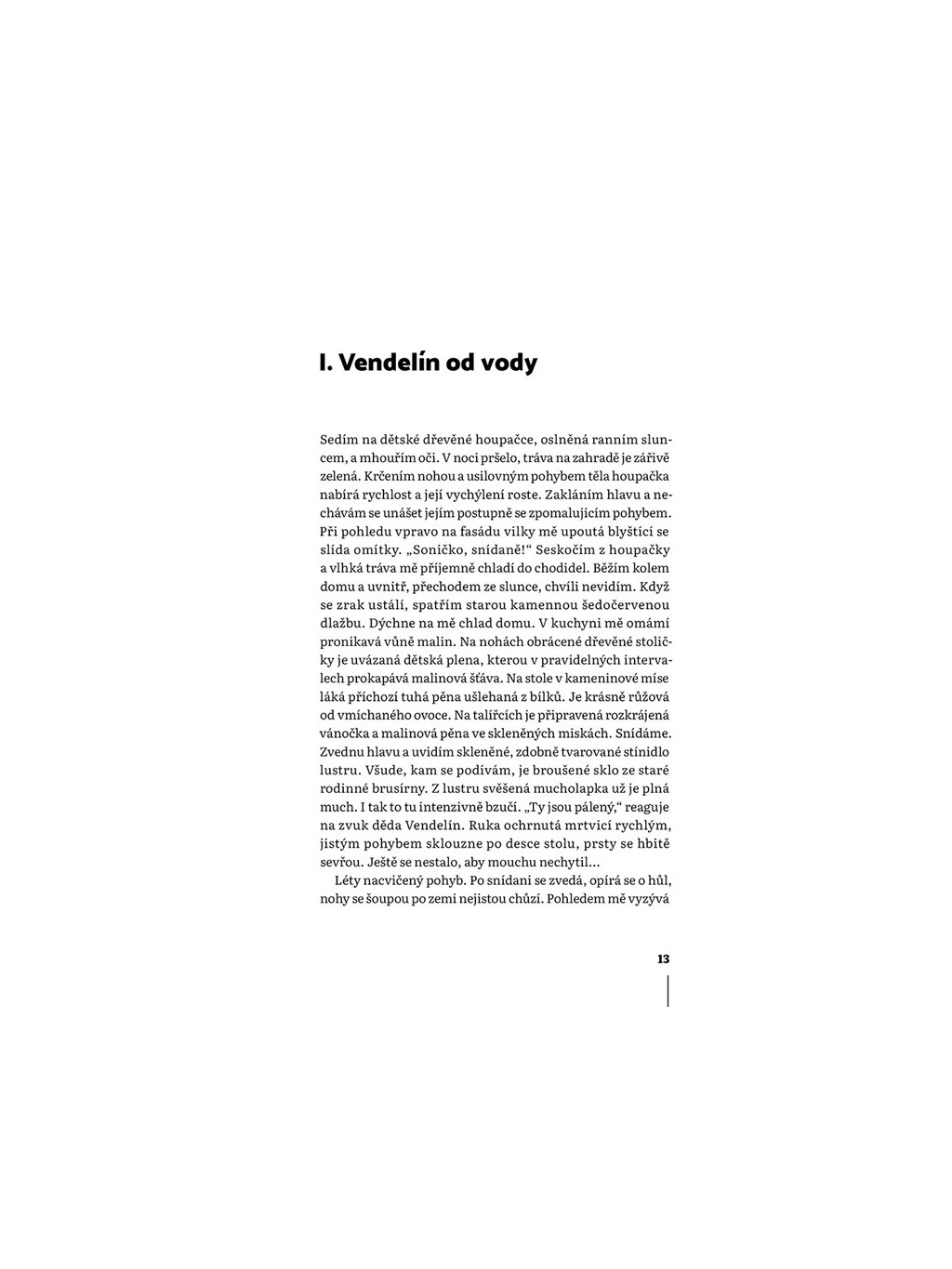 I. Vendelín od vody

Sedím na dětské dřevěné houpačce, oslněná ranním sluncem, a mhouřím oči. V noci pršelo, tráva na zahradě je zářivě zelená. Krčením nohou a usilovným pohybem těla houpačka nabírá rychlost a její vychýlení roste. Zakláním hlavu a nechávám se unášet jejím postupně se zpomalujícím pohybem. Při pohledu vpravo na fasádu vilky mě upoutá blyštící se slída omítky. „Soničko, snídaně!“ Seskočím z houpačky a vlhká tráva mě příjemně chladí do chodidel. Běžím kolem domu a uvnitř, přechodem ze slunce, chvíli nevidím. Když se zrak ustálí, spatřím starou kamennou šedočervenou dlažbu. Dýchne na mě chlad domu. V kuchyni mě omámí pronikavá vůně malin. Na nohách obrácené dřevěné stoličky je uvázaná dětská plena, kterou v pravidelných intervalech prokapává malinová šťáva. Na stole v kameninové míse láká příchozí tuhá pěna ušlehaná z bílků. Je krásně růžová od vmíchaného ovoce. Na talířcích je připravená rozkrájená vánočka a malinová pěna ve skleněných miskách. Snídáme. Zvednu hlavu a uvidím skleněné, zdobně tvarované stínidlo lustru. Všude, kam se podívám, je broušené sklo ze staré rodinné brusírny. Z lustru svěšená mucholapka už je plná much. I tak to tu intenzivně bzučí. „Ty jsou pálený,“ reaguje na zvuk děda Vendelín. Ruka ochrnutá mrtvicí rychlým, jistým pohybem sklouzne po desce stolu, prsty se hbitě sevřou. Ještě se nestalo, aby mouchu nechytil...

Léty nacvičený pohyb. Po snídani se zvedá, opírá se o hůl, nohy se šoupou po zemi nejistou chůzí. Pohledem mě vyzývá

13